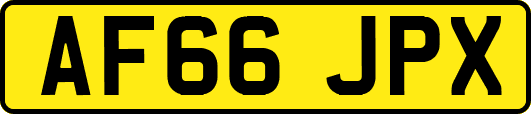 AF66 JPX